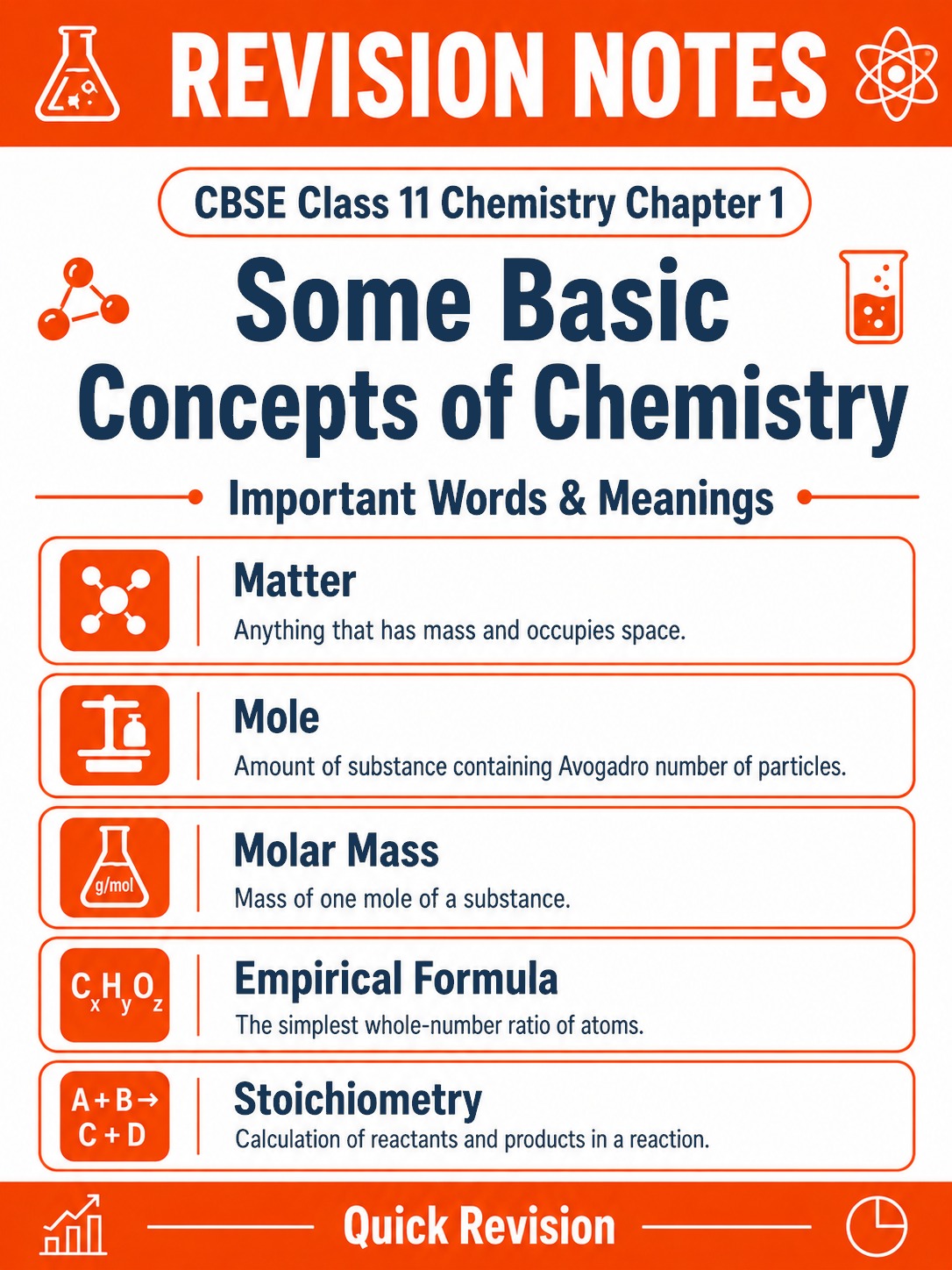 REVISION NOTES

CBSE Class 11 Chemistry Chapter 1

Some Basic Concepts of Chemistry

Important Words & Meanings

Matter
Anything that has mass and occupies space.

Mole
Amount of substance containing Avogadro number of particles.

g/mol
Molar Mass
Mass of one mole of a substance.

$C_xH_yO_z$
Empirical Formula
The simplest whole-number ratio of atoms.

$A + B \rightarrow C + D$
Stoichiometry
Calculation of reactants and products in a reaction.

Quick Revision